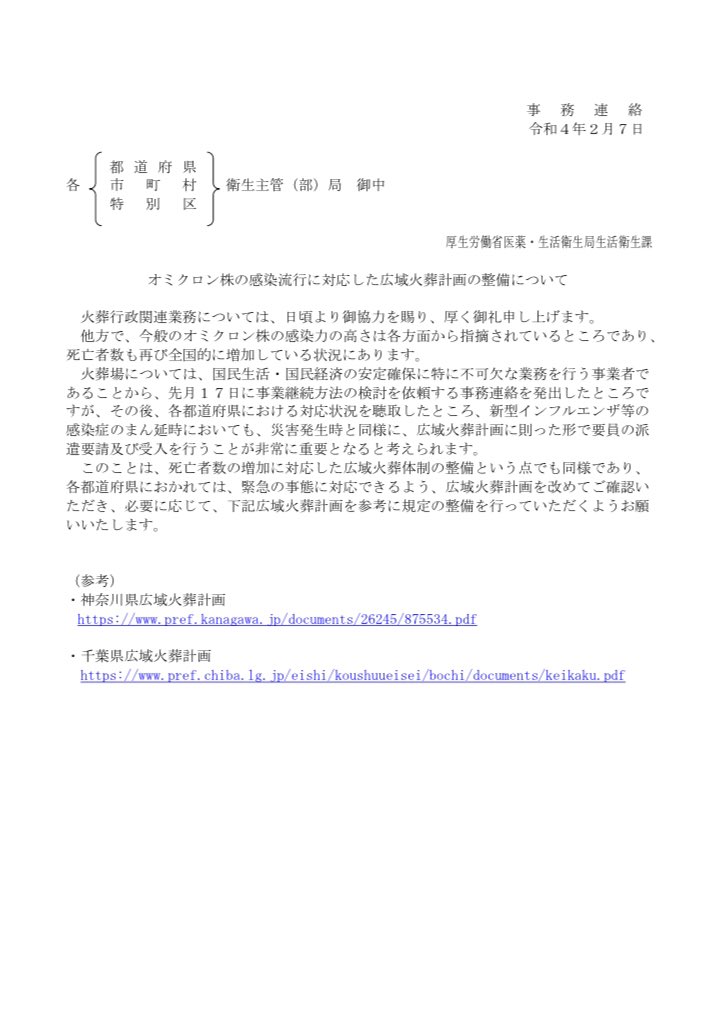 事　務　連　絡
令和４年２月７日

各 都道府県 市町村 特別区 衛生主管（部）局　御中

厚生労働省医薬・生活衛生局生活衛生課

オミクロン株の感染流行に対応した広域火葬計画の整備について

火葬行政関連業務については、日頃より御協力を賜り、厚く御礼申し上げます。

他方で、今般のオミクロン株の感染力の高さは各方面から指摘されているところであり、死亡者数も再び全国的に増加している状況にあります。

火葬場については、国民生活・国民経済の安定確保に特に不可欠な業務を行う事業者であることから、先月１７日に事業継続方法の検討を依頼する事務連絡を発出したところですが、その後、各都道府県における対応状況を聴取したところ、新型インフルエンザ等の感染症のまん延時においても、災害発生時と同様に、広域火葬計画に則った形で要員の派遣要請及び受入を行うことが非常に重要となると考えられます。

このことは、死亡者数の増加に対応した広域火葬体制の整備という点でも同様であり、各都道府県におかれては、緊急の事態に対応できるよう、広域火葬計画を改めてご確認いただき、必要に応じて、下記広域火葬計画を参考に規定の整備を行っていただくようお願いいたします。

（参考）
・神奈川県広域火葬計画
https://www.pref.kanagawa.jp/documents/26245/875534.pdf

・千葉県広域火葬計画
https://www.pref.chiba.lg.jp/eishi/koushuueisei/bochi/documents/keikaku.pdf